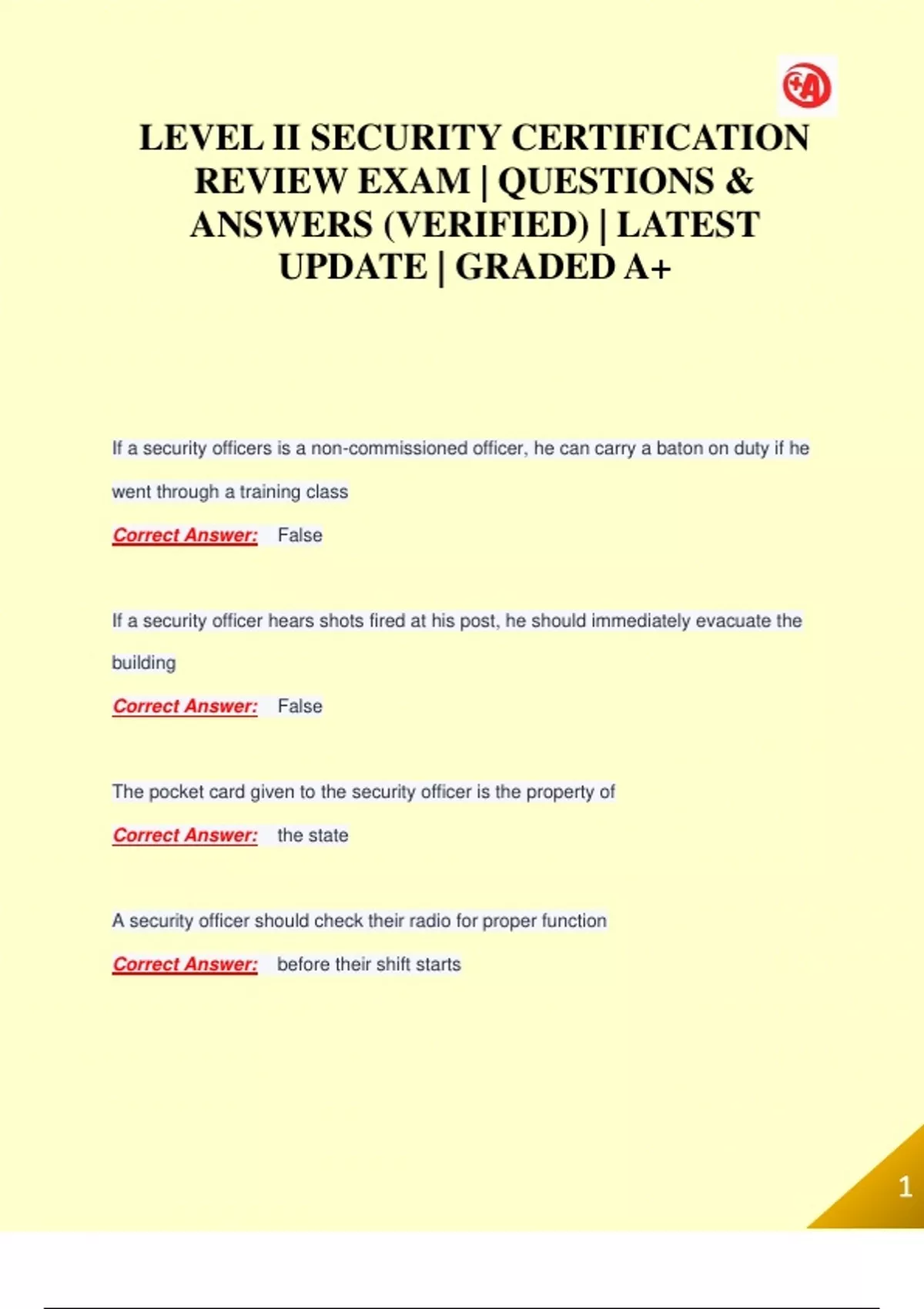 +A

LEVEL II SECURITY CERTIFICATION REVIEW EXAM | QUESTIONS & ANSWERS (VERIFIED) | LATEST UPDATE | GRADED A+

If a security officers is a non-commissioned officer, he can carry a baton on duty if he went through a training class

Correct Answer: False

If a security officer hears shots fired at his post, he should immediately evacuate the building

Correct Answer: False

The pocket card given to the security officer is the property of

Correct Answer: the state

A security officer should check their radio for proper function

Correct Answer: before their shift starts

1